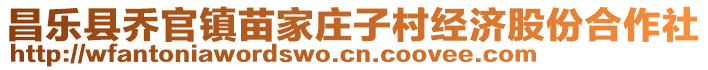 昌乐县乔官镇苗家庄子村经济股份合作社
http://wfantoniawordswo.cn.coovee.com